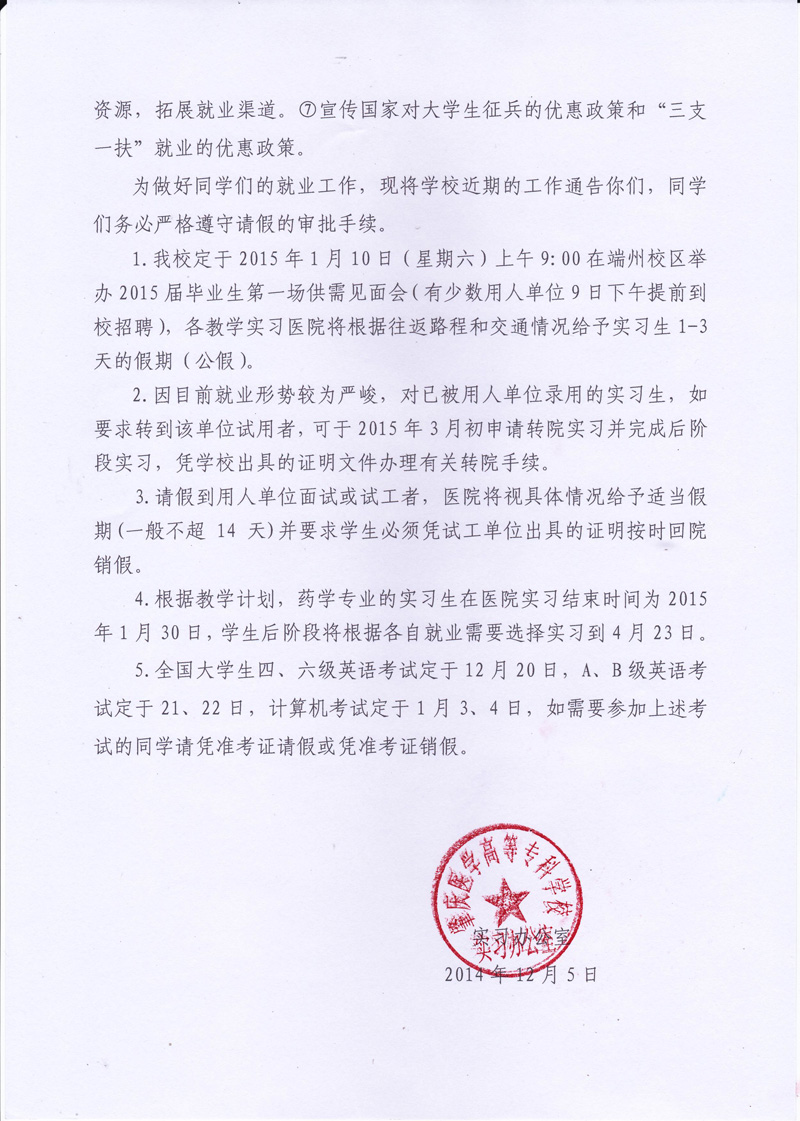 资源，拓展就业渠道。⑦宣传国家对大学生征兵的优惠政策和“三支一扶”就业的优惠政策。

为做好同学们的就业工作，现将学校近期的工作通告你们，同学们务必严格遵守请假的审批手续。

1.我校定于2015年1月10日（星期六）上午9:00在端州校区举办2015届毕业生第一场供需见面会（有少数用人单位9日下午提前到校招聘），各教学实习医院将根据往返路程和交通情况给予实习生1-3天的假期（公假）。

2.因目前就业形势较为严峻，对已被用人单位录用的实习生，如要求转到该单位试用者，可于2015年3月初申请转院实习并完成后阶段实习，凭学校出具的证明文件办理有关转院手续。

3.请假到用人单位面试或试工者，医院将视具体情况给予适当假期（一般不超 14 天）并要求学生必须凭试工单位出具的证明按时回院销假。

4.根据教学计划，药学专业的实习生在医院实习结束时间为2015年1月30日，学生后阶段将根据各自就业需要选择实习到4月23日。

5.全国大学生四、六级英语考试定于12月20日，A、B级英语考试定于21、22日，计算机考试定于1月3、4日，如需要参加上述考试的同学请凭准考证请假或凭准考证销假。

肇庆医学高等专科学校
实习办公室
实习办公室
2014年12月5日